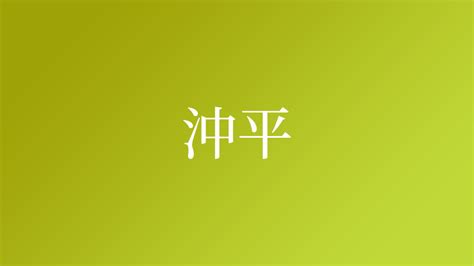 沖平